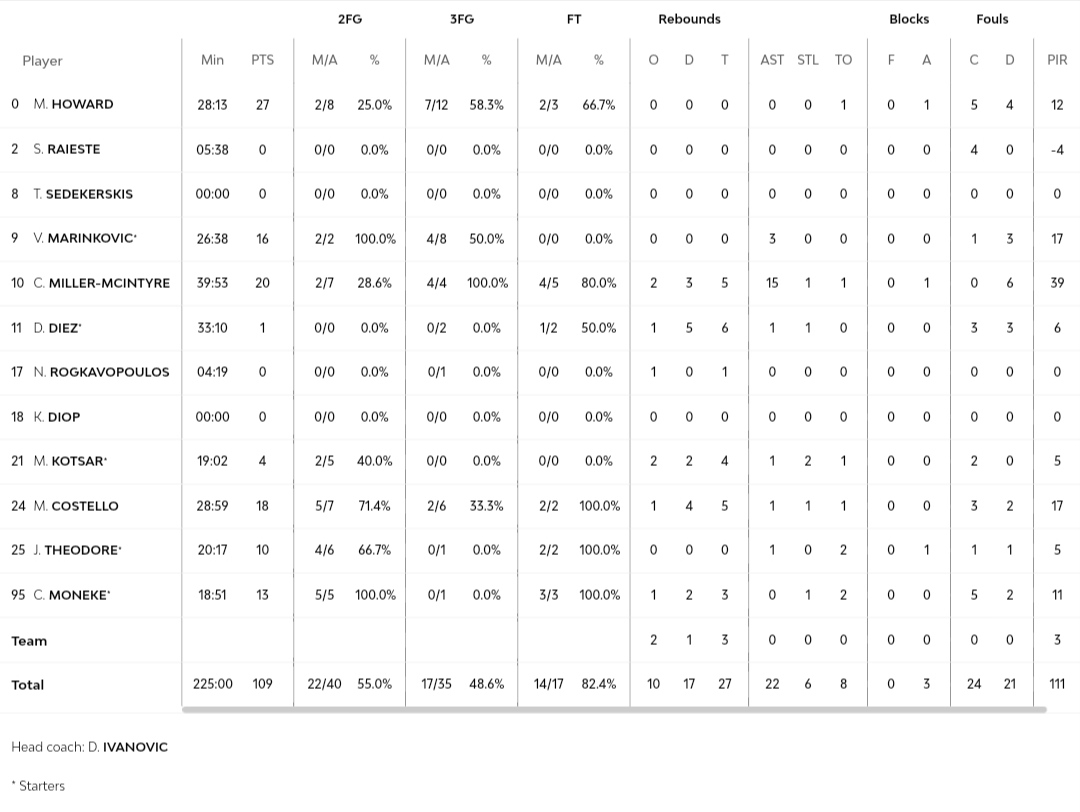 | | | | 2FG | | 3FG | | FT | | Rebounds | | | | | | Blocks | | Fouls | | |
|---|---|---|---|---|---|---|---|---|---|---|---|---|---|---|---|---|---|---|---|
| Player | Min | PTS | M/A | % | M/A | % | M/A | % | O | D | T | AST | STL | TO | F | A | C | D | PIR |
| 0 M. HOWARD | 28:13 | 27 | 2/8 | 25.0% | 7/12 | 58.3% | 2/3 | 66.7% | 0 | 0 | 0 | 0 | 0 | 1 | 0 | 1 | 5 | 4 | 12 |
| 2 S. RAIESTE | 05:38 | 0 | 0/0 | 0.0% | 0/0 | 0.0% | 0/0 | 0.0% | 0 | 0 | 0 | 0 | 0 | 0 | 0 | 0 | 4 | 0 | -4 |
| 8 T. SEDEKERSKIS | 00:00 | 0 | 0/0 | 0.0% | 0/0 | 0.0% | 0/0 | 0.0% | 0 | 0 | 0 | 0 | 0 | 0 | 0 | 0 | 0 | 0 | 0 |
| 9 V. MARINKOVIC* | 26:38 | 16 | 2/2 | 100.0% | 4/8 | 50.0% | 0/0 | 0.0% | 0 | 0 | 0 | 3 | 0 | 0 | 0 | 0 | 1 | 3 | 17 |
| 10 C. MILLER-MCINTYRE | 39:53 | 20 | 2/7 | 28.6% | 4/4 | 100.0% | 4/5 | 80.0% | 2 | 3 | 5 | 15 | 1 | 1 | 0 | 1 | 0 | 6 | 39 |
| 11 D. DIEZ* | 33:10 | 1 | 0/0 | 0.0% | 0/2 | 0.0% | 1/2 | 50.0% | 1 | 5 | 6 | 1 | 1 | 0 | 0 | 0 | 3 | 3 | 6 |
| 17 N. ROGKAVOPOULOS | 04:19 | 0 | 0/0 | 0.0% | 0/1 | 0.0% | 0/0 | 0.0% | 1 | 0 | 1 | 0 | 0 | 0 | 0 | 0 | 0 | 0 | 0 |
| 18 K. DIOP | 00:00 | 0 | 0/0 | 0.0% | 0/0 | 0.0% | 0/0 | 0.0% | 0 | 0 | 0 | 0 | 0 | 0 | 0 | 0 | 0 | 0 | 0 |
| 21 M. KOTSAR* | 19:02 | 4 | 2/5 | 40.0% | 0/0 | 0.0% | 0/0 | 0.0% | 2 | 2 | 4 | 1 | 2 | 1 | 0 | 0 | 2 | 0 | 5 |
| 24 M. COSTELLO | 28:59 | 18 | 5/7 | 71.4% | 2/6 | 33.3% | 2/2 | 100.0% | 1 | 4 | 5 | 1 | 1 | 1 | 0 | 0 | 3 | 2 | 17 |
| 25 J. THEODORE* | 20:17 | 10 | 4/6 | 66.7% | 0/1 | 0.0% | 2/2 | 100.0% | 0 | 0 | 0 | 1 | 0 | 2 | 0 | 1 | 1 | 1 | 5 |
| 95 C. MONEKE* | 18:51 | 13 | 5/5 | 100.0% | 0/1 | 0.0% | 3/3 | 100.0% | 1 | 2 | 3 | 0 | 1 | 2 | 0 | 0 | 5 | 2 | 11 |
| Team | | | | | | | | | 2 | 1 | 3 | 0 | 0 | 0 | 0 | 0 | 0 | 0 | 3 |
| Total | 225:00 | 109 | 22/40 | 55.0% | 17/35 | 48.6% | 14/17 | 82.4% | 10 | 17 | 27 | 22 | 6 | 8 | 0 | 3 | 24 | 21 | 111 |

Head coach: D. IVANOVIC

* Starters